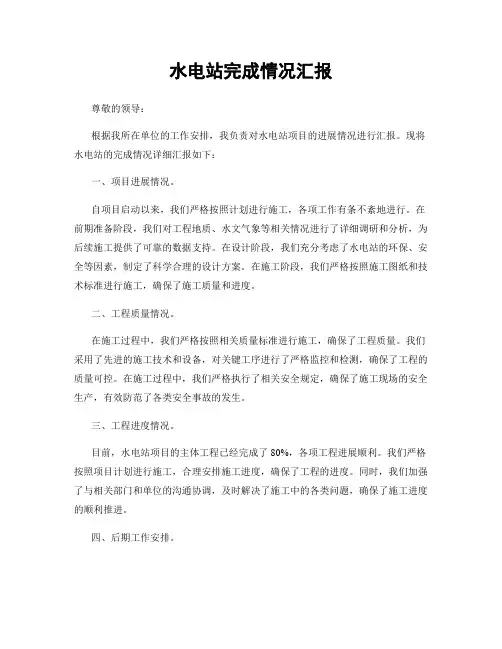 水电站完成情况汇报

尊敬的领导：

根据我所在单位的工作安排，我负责对水电站项目的进展情况进行汇报。现将水电站的完成情况详细汇报如下：

一、项目进展情况。

自项目启动以来，我们严格按照计划进行施工，各项工作有条不紊地进行。在前期准备阶段，我们对工程地质、水文气象等相关情况进行了详细调研和分析，为后续施工提供了可靠的数据支持。在设计阶段，我们充分考虑了水电站的环保、安全等因素，制定了科学合理的设计方案。在施工阶段，我们严格按照施工图纸和技术标准进行施工，确保了施工质量和进度。

二、工程质量情况。

在施工过程中，我们严格按照相关质量标准进行施工，确保了工程质量。我们采用了先进的施工技术和设备，对关键工序进行了严格监控和检测，确保了工程的质量可控。在施工过程中，我们严格执行了相关安全规定，确保了施工现场的安全生产，有效防范了各类安全事故的发生。

三、工程进度情况。

目前，水电站项目的主体工程已经完成了 80%，各项工程进展顺利。我们严格按照项目计划进行施工，合理安排施工进度，确保了工程的进度。同时，我们加强了与相关部门和单位的沟通协调，及时解决了施工中的各类问题，确保了施工进度的顺利推进。

四、后期工作安排。